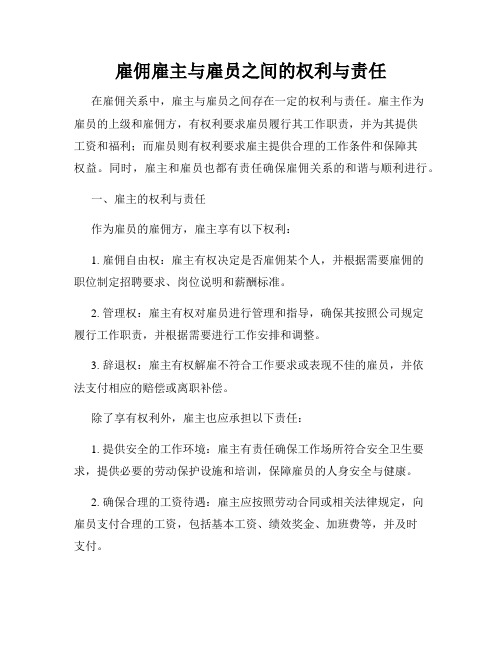 雇佣雇主与雇员之间的权利与责任

在雇佣关系中，雇主与雇员之间存在一定的权利与责任。雇主作为雇员的上级和雇佣方，有权利要求雇员履行其工作职责，并为其提供工资和福利；而雇员则有权利要求雇主提供合理的工作条件和保障其权益。同时，雇主和雇员也都有责任确保雇佣关系的和谐与顺利进行。

一、雇主的权利与责任

作为雇员的雇佣方，雇主享有以下权利：

1. 雇佣自由权：雇主有权决定是否雇佣某个人，并根据需要雇佣的职位制定招聘要求、岗位说明和薪酬标准。

2. 管理权：雇主有权对雇员进行管理和指导，确保其按照公司规定履行工作职责，并根据需要进行工作安排和调整。

3. 辞退权：雇主有权解雇不符合工作要求或表现不佳的雇员，并依法支付相应的赔偿或离职补偿。

除了享有权利外，雇主也应承担以下责任：

1. 提供安全的工作环境：雇主有责任确保工作场所符合安全卫生要求，提供必要的劳动保护设施和培训，保障雇员的人身安全与健康。

2. 确保合理的工资待遇：雇主应按照劳动合同或相关法律规定，向雇员支付合理的工资，包括基本工资、绩效奖金、加班费等，并及时支付。